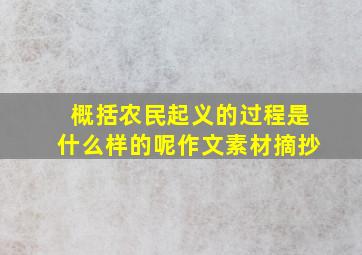 概括农民起义的过程是什么样的呢作文素材摘抄